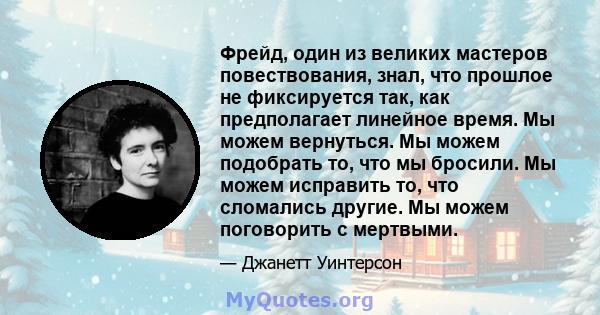 Фрейд, один из великих мастеров повествования, знал, что прошлое не фиксируется так, как предполагает линейное время. Мы можем вернуться. Мы можем подобрать то, что мы бросили. Мы можем исправить то, что сломались другие. Мы можем поговорить с мертвыми.

— Джанетт Уинтерсон

MyQuotes.org